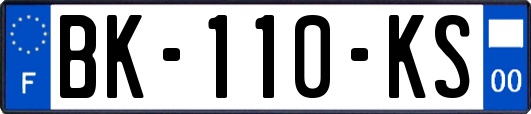 F
BK-110-KS
00